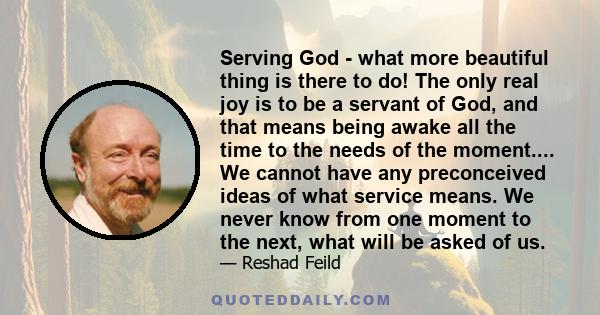 Serving God - what more beautiful thing is there to do! The only real joy is to be a servant of God, and that means being awake all the time to the needs of the moment.... We cannot have any preconceived ideas of what service means. We never know from one moment to the next, what will be asked of us.

— Reshad Feild

QUOTEDDAILY.COM